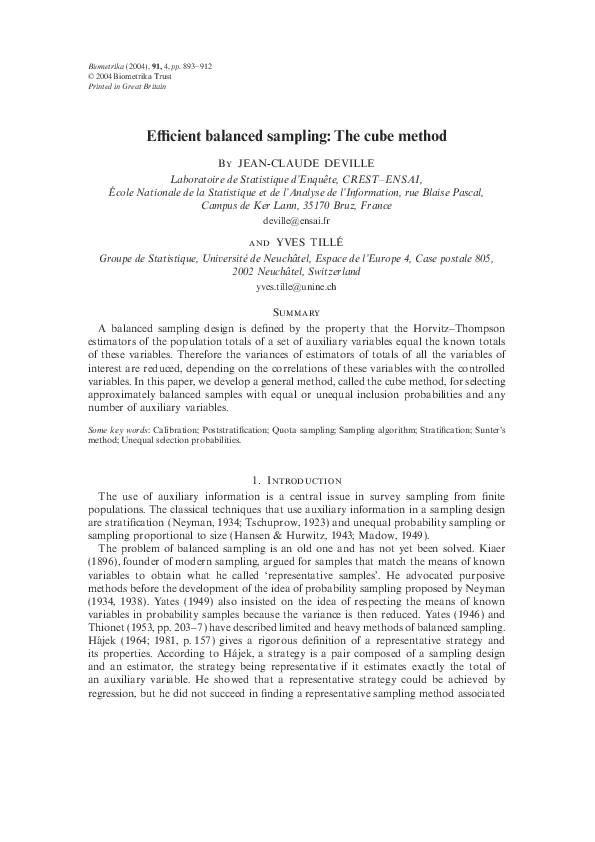 Biometrika (2004), 91, 4, pp. 893–912
© 2004 Biometrika Trust
Printed in Great Britain

Efficient balanced sampling: The cube method

By JEAN-CLAUDE DEVILLE

Laboratoire de Statistique d'Enquête, CREST–ENSAI, École Nationale de la Statistique et de l'Analyse de l'Information, rue Blaise Pascal, Campus de Ker Lann, 35170 Bruz, France
deville@ensai.fr

and YVES TILLÉ

Groupe de Statistique, Université de Neuchâtel, Espace de l'Europe 4, Case postale 805, 2002 Neuchâtel, Switzerland
yves.tille@unine.ch

Summary

A balanced sampling design is defined by the property that the Horvitz–Thompson estimators of the population totals of a set of auxiliary variables equal the known totals of these variables. Therefore the variances of estimators of totals of all the variables of interest are reduced, depending on the correlations of these variables with the controlled variables. In this paper, we develop a general method, called the cube method, for selecting approximately balanced samples with equal or unequal inclusion probabilities and any number of auxiliary variables.

Some key words: Calibration; Poststratification; Quota sampling; Sampling algorithm; Stratification; Sunter's method; Unequal selection probabilities.

1. Introduction

The use of auxiliary information is a central issue in survey sampling from finite populations. The classical techniques that use auxiliary information in a sampling design are stratification (Neyman, 1934; Tschuprow, 1923) and unequal probability sampling or sampling proportional to size (Hansen & Hurwitz, 1943; Madow, 1949).

The problem of balanced sampling is an old one and has not yet been solved. Kiaer (1896), founder of modern sampling, argued for samples that match the means of known variables to obtain what he called 'representative samples'. He advocated purposive methods before the development of the idea of probability sampling proposed by Neyman (1934, 1938). Yates (1949) also insisted on the idea of respecting the means of known variables in probability samples because the variance is then reduced. Yates (1946) and Thionet (1953, pp. 203–7) have described limited and heavy methods of balanced sampling. Hájek (1964; 1981, p. 157) gives a rigorous definition of a representative strategy and its properties. According to Hájek, a strategy is a pair composed of a sampling design and an estimator, the strategy being representative if it estimates exactly the total of an auxiliary variable. He showed that a representative strategy could be achieved by regression, but he did not succeed in finding a representative sampling method associated